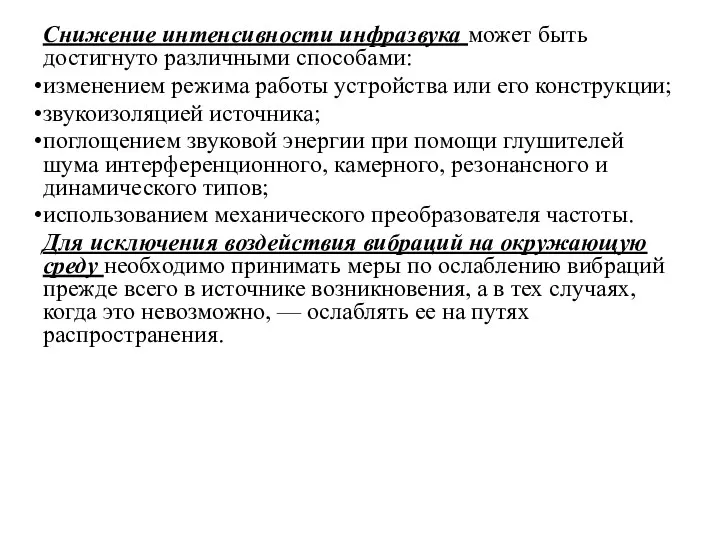 Снижение интенсивности инфразвука может быть достигнуто различными способами:

•изменением режима работы устройства или его конструкции;

•звукоизоляцией источника;

•поглощением звуковой энергии при помощи глушителей шума интерференционного, камерного, резонансного и динамического типов;

•использованием механического преобразователя частоты.

Для исключения воздействия вибраций на окружающую среду необходимо принимать меры по ослаблению вибраций прежде всего в источнике возникновения, а в тех случаях, когда это невозможно, — ослаблять ее на путях распространения.